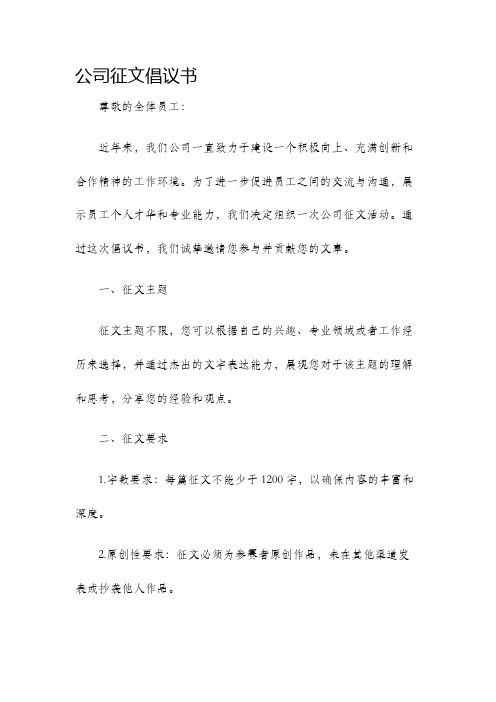 公司征文倡议书

尊敬的全体员工：

近年来，我们公司一直致力于建设一个积极向上、充满创新和合作精神的工作环境。为了进一步促进员工之间的交流与沟通，展示员工个人才华和专业能力，我们决定组织一次公司征文活动。通过这次倡议书，我们诚挚邀请您参与并贡献您的文章。

一、征文主题

征文主题不限，您可以根据自己的兴趣、专业领域或者工作经历来选择，并通过杰出的文字表达能力，展现您对于该主题的理解和思考，分享您的经验和观点。

二、征文要求

1.字数要求：每篇征文不能少于1200字，以确保内容的丰富和深度。

2.原创性要求：征文必须为参赛者原创作品，未在其他渠道发表或抄袭他人作品。